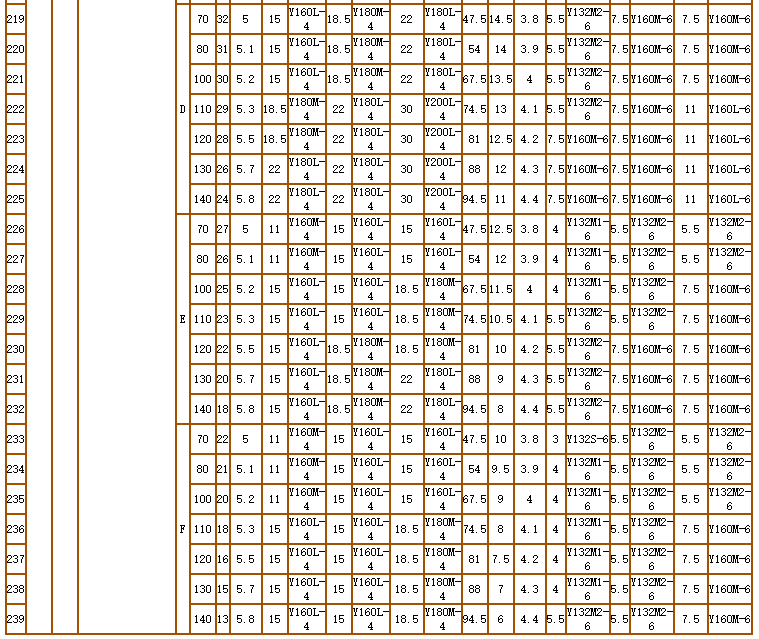 | 219 |  |  |  |  | 70 | 32 | 5 | 15 | Y160L-4 | 18.5 | Y180M-4 | 22 | Y180L-4 | 47.5 | 14.5 | 3.8 | 5.5 | Y132M2-6 | 7.5 | Y160M-6 | 7.5 | Y160M-6 |
|---|---|---|---|---|---|---|---|---|---|---|---|---|---|---|---|---|---|---|---|---|---|---|
| 220 |  |  |  |  | 80 | 31 | 5.1 | 15 | Y160L-4 | 18.5 | Y180M-4 | 22 | Y180L-4 | 54 | 14 | 3.9 | 5.5 | Y132M2-6 | 7.5 | Y160M-6 | 7.5 | Y160M-6 |
| 221 |  |  |  |  | 100 | 30 | 5.2 | 15 | Y160L-4 | 18.5 | Y180M-4 | 22 | Y180L-4 | 67.5 | 13.5 | 4 | 5.5 | Y132M2-6 | 7.5 | Y160M-6 | 7.5 | Y160M-6 |
| 222 |  |  |  | D | 110 | 29 | 5.3 | 18.5 | Y180M-4 | 22 | Y180L-4 | 30 | Y200L-4 | 74.5 | 13 | 4.1 | 5.5 | Y132M2-6 | 7.5 | Y160M-6 | 11 | Y160L-6 |
| 223 |  |  |  |  | 120 | 28 | 5.5 | 18.5 | Y180M-4 | 22 | Y180L-4 | 30 | Y200L-4 | 81 | 12.5 | 4.2 | 7.5 | Y160M-6 | 7.5 | Y160M-6 | 11 | Y160L-6 |
| 224 |  |  |  |  | 130 | 26 | 5.7 | 22 | Y180L-4 | 22 | Y180L-4 | 30 | Y200L-4 | 88 | 12 | 4.3 | 7.5 | Y160M-6 | 7.5 | Y160M-6 | 11 | Y160L-6 |
| 225 |  |  |  |  | 140 | 24 | 5.8 | 22 | Y180L-4 | 22 | Y180L-4 | 30 | Y200L-4 | 94.5 | 11 | 4.4 | 7.5 | Y160M-6 | 7.5 | Y160M-6 | 11 | Y160L-6 |
| 226 |  |  |  |  | 70 | 27 | 5 | 11 | Y160M-4 | 15 | Y160L-4 | 15 | Y160L-4 | 47.5 | 12.5 | 3.8 | 4 | Y132M1-6 | 5.5 | Y132M2-6 | 5.5 | Y132M2-6 |
| 227 |  |  |  |  | 80 | 26 | 5.1 | 11 | Y160M-4 | 15 | Y160L-4 | 15 | Y160L-4 | 54 | 12 | 3.9 | 4 | Y132M1-6 | 5.5 | Y132M2-6 | 5.5 | Y132M2-6 |
| 228 |  |  |  |  | 100 | 25 | 5.2 | 15 | Y160L-4 | 15 | Y160L-4 | 18.5 | Y180M-4 | 67.5 | 11.5 | 4 | 4 | Y132M1-6 | 5.5 | Y132M2-6 | 7.5 | Y160M-6 |
| 229 |  |  |  | E | 110 | 23 | 5.3 | 15 | Y160L-4 | 15 | Y160L-4 | 18.5 | Y180M-4 | 74.5 | 10.5 | 4.1 | 5.5 | Y132M2-6 | 5.5 | Y132M2-6 | 7.5 | Y160M-6 |
| 230 |  |  |  |  | 120 | 22 | 5.5 | 15 | Y160L-4 | 18.5 | Y180M-4 | 18.5 | Y180M-4 | 81 | 10 | 4.2 | 5.5 | Y132M2-6 | 7.5 | Y160M-6 | 7.5 | Y160M-6 |
| 231 |  |  |  |  | 130 | 20 | 5.7 | 15 | Y160L-4 | 18.5 | Y180M-4 | 22 | Y180L-4 | 88 | 9 | 4.3 | 5.5 | Y132M2-6 | 7.5 | Y160M-6 | 7.5 | Y160M-6 |
| 232 |  |  |  |  | 140 | 18 | 5.8 | 15 | Y160L-4 | 18.5 | Y180M-4 | 22 | Y180L-4 | 94.5 | 8 | 4.4 | 5.5 | Y132M2-6 | 7.5 | Y160M-6 | 7.5 | Y160M-6 |
| 233 |  |  |  |  | 70 | 22 | 5 | 11 | Y160M-4 | 15 | Y160L-4 | 15 | Y160L-4 | 47.5 | 10 | 3.8 | 3 | Y132S-6 | 5.5 | Y132M2-6 | 5.5 | Y132M2-6 |
| 234 |  |  |  |  | 80 | 21 | 5.1 | 11 | Y160M-4 | 15 | Y160L-4 | 15 | Y160L-4 | 54 | 9.5 | 3.9 | 4 | Y132M1-6 | 5.5 | Y132M2-6 | 5.5 | Y132M2-6 |
| 235 |  |  |  |  | 100 | 20 | 5.2 | 11 | Y160M-4 | 15 | Y160L-4 | 15 | Y160L-4 | 67.5 | 9 | 4 | 4 | Y132M1-6 | 5.5 | Y132M2-6 | 5.5 | Y132M2-6 |
| 236 |  |  |  | F | 110 | 18 | 5.3 | 15 | Y160L-4 | 15 | Y160L-4 | 18.5 | Y180M-4 | 74.5 | 8 | 4.1 | 4 | Y132M1-6 | 5.5 | Y132M2-6 | 7.5 | Y160M-6 |
| 237 |  |  |  |  | 120 | 16 | 5.5 | 15 | Y160L-4 | 15 | Y160L-4 | 18.5 | Y180M-4 | 81 | 7.5 | 4.2 | 4 | Y132M1-6 | 5.5 | Y132M2-6 | 7.5 | Y160M-6 |
| 238 |  |  |  |  | 130 | 15 | 5.7 | 15 | Y160L-4 | 15 | Y160L-4 | 18.5 | Y180M-4 | 88 | 7 | 4.3 | 4 | Y132M1-6 | 5.5 | Y132M2-6 | 7.5 | Y160M-6 |
| 239 |  |  |  |  | 140 | 13 | 5.8 | 15 | Y160L-4 | 15 | Y160L-4 | 18.5 | Y180M-4 | 94.5 | 6 | 4.4 | 5.5 | Y132M2-6 | 5.5 | Y132M2-6 | 7.5 | Y160M-6 |